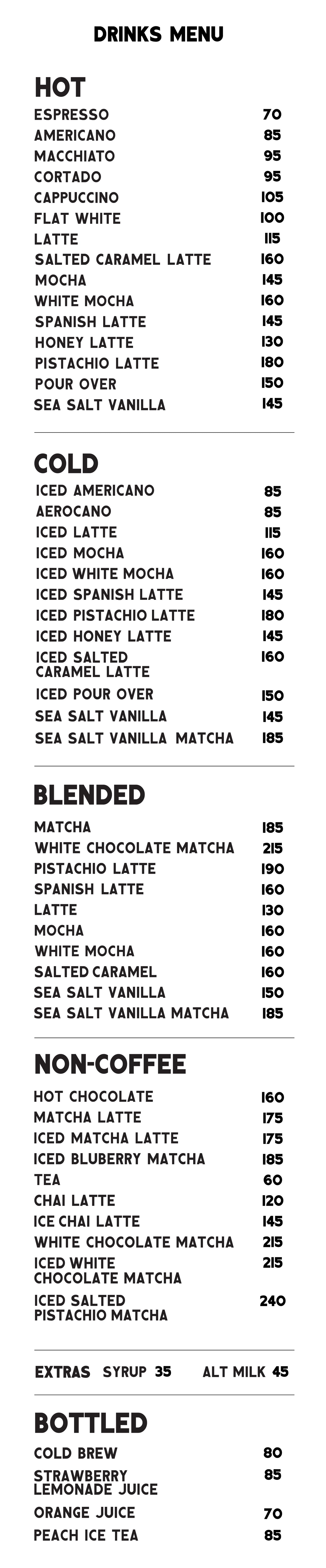 DRINKS MENU

HOT

| | |
|---|---|
| ESPRESSO | 70 |
| AMERICANO | 85 |
| MACCHIATO | 95 |
| CORTADO | 95 |
| CAPPUCCINO | 105 |
| FLAT WHITE | 100 |
| LATTE | 115 |
| SALTED CARAMEL LATTE | 160 |
| MOCHA | 145 |
| WHITE MOCHA | 160 |
| SPANISH LATTE | 145 |
| HONEY LATTE | 130 |
| PISTACHIO LATTE | 180 |
| POUR OVER | 150 |
| SEA SALT VANILLA | 145 |

COLD

| | |
|---|---|
| ICED AMERICANO | 85 |
| AEROCANO | 85 |
| ICED LATTE | 115 |
| ICED MOCHA | 160 |
| ICED WHITE MOCHA | 160 |
| ICED SPANISH LATTE | 145 |
| ICED PISTACHIO LATTE | 180 |
| ICED HONEY LATTE | 145 |
| ICED SALTED CARAMEL LATTE | 160 |
| ICED POUR OVER | 150 |
| SEA SALT VANILLA | 145 |
| SEA SALT VANILLA MATCHA | 185 |

BLENDED

| | |
|---|---|
| MATCHA | 185 |
| WHITE CHOCOLATE MATCHA | 215 |
| PISTACHIO LATTE | 190 |
| SPANISH LATTE | 160 |
| LATTE | 130 |
| MOCHA | 160 |
| WHITE MOCHA | 160 |
| SALTED CARAMEL | 160 |
| SEA SALT VANILLA | 150 |
| SEA SALT VANILLA MATCHA | 185 |

NON-COFFEE

| | |
|---|---|
| HOT CHOCOLATE | 160 |
| MATCHA LATTE | 175 |
| ICED MATCHA LATTE | 175 |
| ICED BLUBERRY MATCHA | 185 |
| TEA | 60 |
| CHAI LATTE | 120 |
| ICE CHAI LATTE | 145 |
| WHITE CHOCOLATE MATCHA | 215 |
| ICED WHITE CHOCOLATE MATCHA | 215 |
| ICED SALTED PISTACHIO MATCHA | 240 |

EXTRAS SYRUP 35 ALT MILK 45

BOTTLED

| | |
|---|---|
| COLD BREW | 80 |
| STRAWBERRY LEMONADE JUICE | 85 |
| ORANGE JUICE | 70 |
| PEACH ICE TEA | 85 |